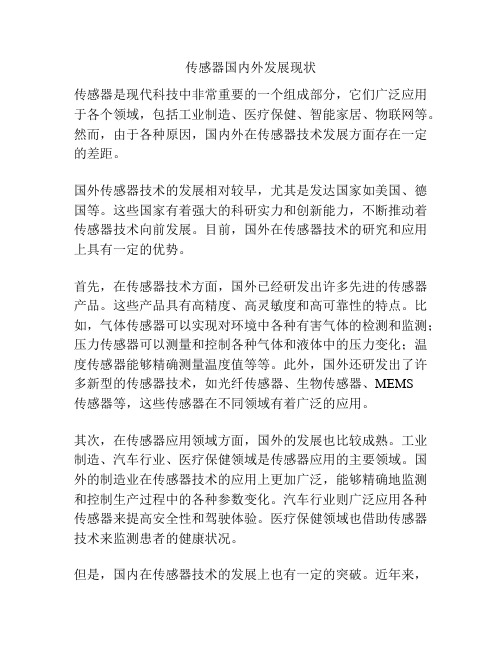 传感器国内外发展现状

传感器是现代科技中非常重要的一个组成部分，它们广泛应用于各个领域，包括工业制造、医疗保健、智能家居、物联网等。然而，由于各种原因，国内外在传感器技术发展方面存在一定的差距。

国外传感器技术的发展相对较早，尤其是发达国家如美国、德国等。这些国家有着强大的科研实力和创新能力，不断推动着传感器技术向前发展。目前，国外在传感器技术的研究和应用上具有一定的优势。

首先，在传感器技术方面，国外已经研发出许多先进的传感器产品。这些产品具有高精度、高灵敏度和高可靠性的特点。比如，气体传感器可以实现对环境中各种有害气体的检测和监测；压力传感器可以测量和控制各种气体和液体中的压力变化；温度传感器能够精确测量温度值等等。此外，国外还研发出了许多新型的传感器技术，如光纤传感器、生物传感器、MEMS传感器等，这些传感器在不同领域有着广泛的应用。

其次，在传感器应用领域方面，国外的发展也比较成熟。工业制造、汽车行业、医疗保健领域是传感器应用的主要领域。国外的制造业在传感器技术的应用上更加广泛，能够精确地监测和控制生产过程中的各种参数变化。汽车行业则广泛应用各种传感器来提高安全性和驾驶体验。医疗保健领域也借助传感器技术来监测患者的健康状况。

但是，国内在传感器技术的发展上也有一定的突破。近年来，